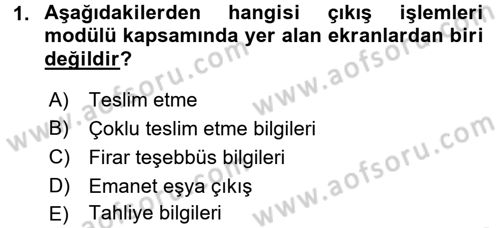 1. Aşağıdakilerden hangisi çıkış işlemleri modülü kapsamında yer alan ekranlardan biri değildir?

A) Teslim etme
B) Çoklu teslim etme bilgileri
C) Firar teşebbüs bilgileri
D) Emanet eşya çıkış
E) Tahliye bilgileri

www.aofsoru.com
www.aofsoru.com
www.aofsoru.com
www.aofsoru.com
www.aofsoru.com